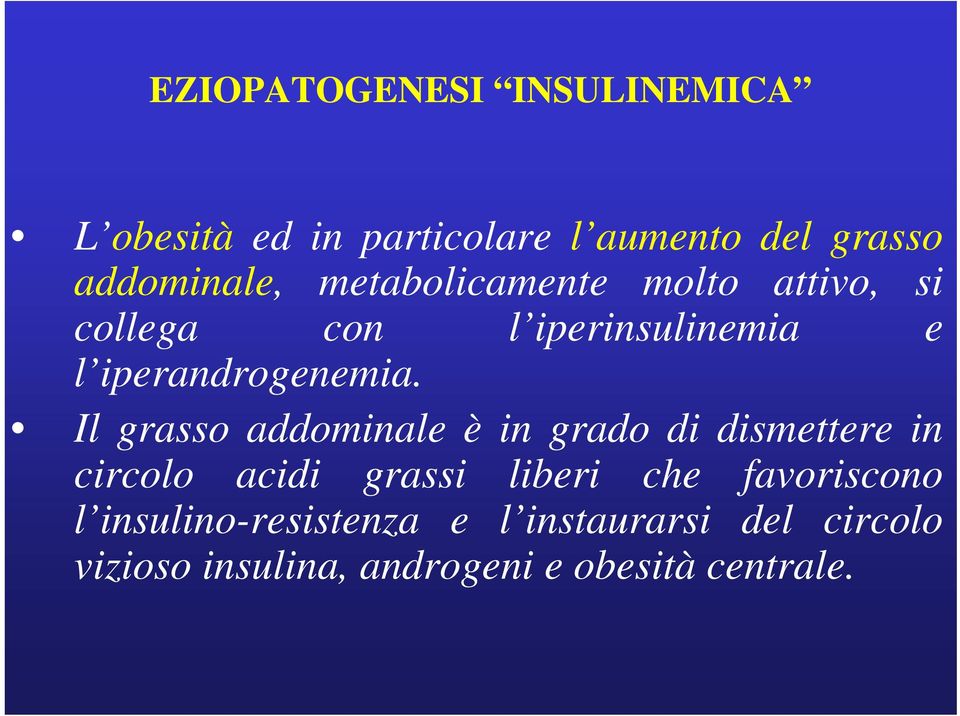 EZIOPATOGENESI “INSULINEMICA”

• L’obesità ed in particolare l’aumento del grasso addominale, metabolicamente molto attivo, si collega con l’iperinsulinemia e l’iperandrogenemia.

• Il grasso addominale è in grado di dismettere in circolo acidi grassi liberi che favoriscono l’insulino-resistenza e l’instaurarsi del circolo vizioso insulina, androgeni e obesità centrale.